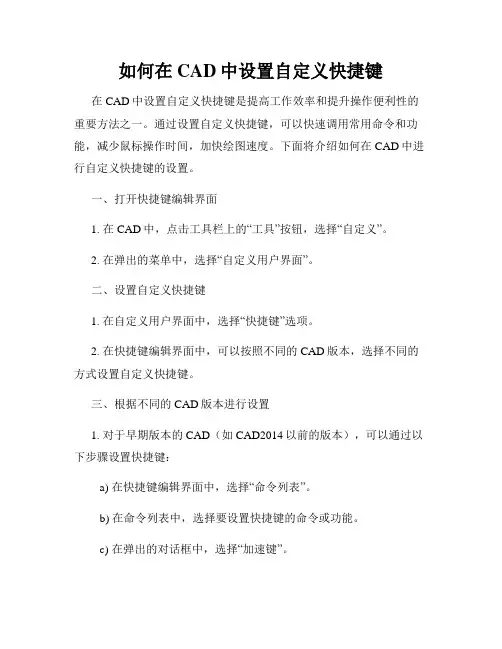 如何在 CAD 中设置自定义快捷键

在 CAD 中设置自定义快捷键是提高工作效率和提升操作便利性的重要方法之一。通过设置自定义快捷键，可以快速调用常用命令和功能，减少鼠标操作时间，加快绘图速度。下面将介绍如何在 CAD 中进行自定义快捷键的设置。

一、打开快捷键编辑界面

1. 在 CAD 中，点击工具栏上的“工具”按钮，选择“自定义”。

2. 在弹出的菜单中，选择“自定义用户界面”。

二、设置自定义快捷键

1. 在自定义用户界面中，选择“快捷键”选项。

2. 在快捷键编辑界面中，可以按照不同的 CAD 版本，选择不同的方式设置自定义快捷键。

三、根据不同的 CAD 版本进行设置

1. 对于早期版本的 CAD（如 CAD2014 以前的版本），可以通过以下步骤设置快捷键：

a) 在快捷键编辑界面中，选择“命令列表”。

b) 在命令列表中，选择要设置快捷键的命令或功能。

c) 在弹出的对话框中，选择“加速键”。